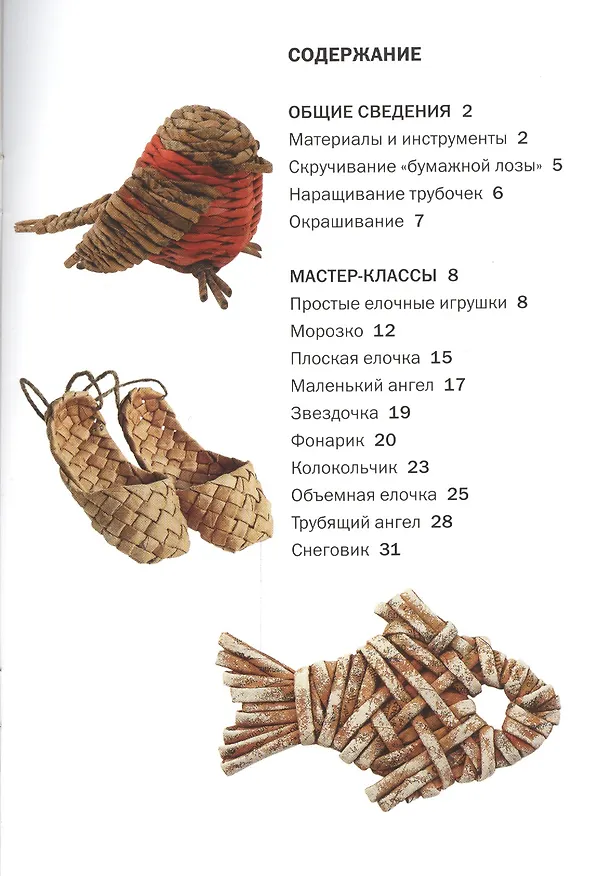 СОДЕРЖАНИЕ

ОБЩИЕ СВЕДЕНИЯ 2
Материалы и инструменты 2
Скручивание «бумажной лозы» 5
Наращивание трубочек 6
Окрашивание 7

МАСТЕР-КЛАССЫ 8
Простые елочные игрушки 8
Морозко 12
Плоская елочка 15
Маленький ангел 17
Звездочка 19
Фонарик 20
Колокольчик 23
Объемная елочка 25
Трубящий ангел 28
Снеговик 31